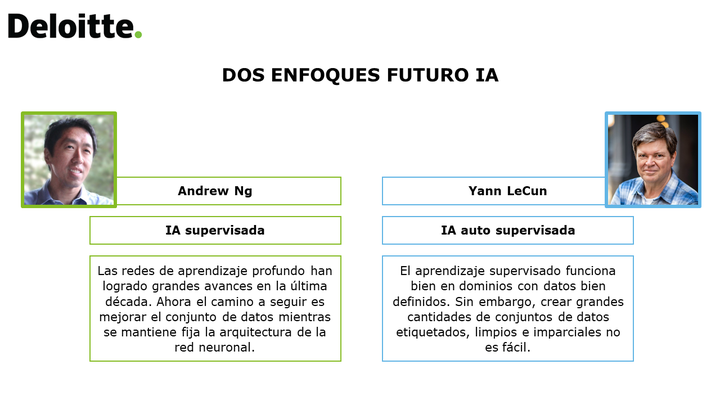 Deloitte.

DOS ENFOQUES FUTURO IA

Andrew Ng

IA supervisada

Las redes de aprendizaje profundo han logrado grandes avances en la última década. Ahora el camino a seguir es mejorar el conjunto de datos mientras se mantiene fija la arquitectura de la red neuronal.

Yann LeCun

IA auto supervisada

El aprendizaje supervisado funciona bien en dominios con datos bien definidos. Sin embargo, crear grandes cantidades de conjuntos de datos etiquetados, limpios e imparciales no es fácil.